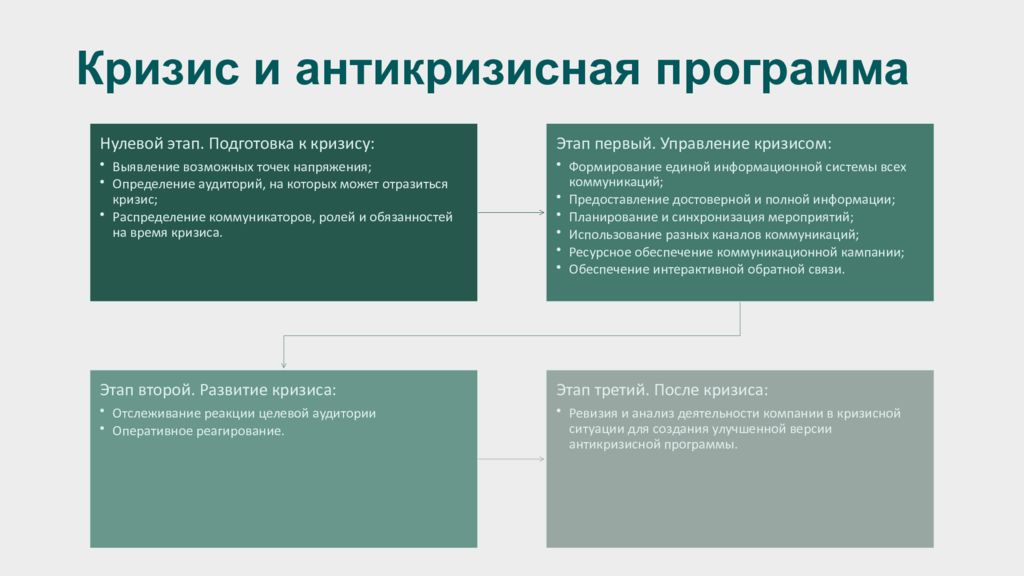 Кризис и антикризисная программа

Нулевой этап. Подготовка к кризису:
• Выявление возможных точек напряжения;
• Определение аудиторий, на которых может отразиться кризис;
• Распределение коммуникаторов, ролей и обязанностей на время кризиса.

Этап первый. Управление кризисом:
• Формирование единой информационной системы всех коммуникаций;
• Предоставление достоверной и полной информации;
• Планирование и синхронизация мероприятий;
• Использование разных каналов коммуникаций;
• Ресурсное обеспечение коммуникационной кампании;
• Обеспечение интерактивной обратной связи.

Этап второй. Развитие кризиса:
• Отслеживание реакции целевой аудитории
• Оперативное реагирование.

Этап третий. После кризиса:
• Ревизия и анализ деятельности компании в кризисной ситуации для создания улучшенной версии антикризисной программы.